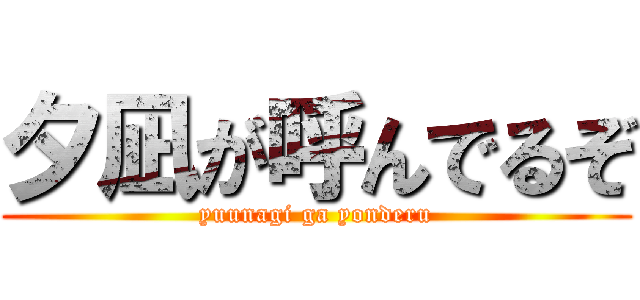 夕凪が呼んでるぞ
yuunagi ga yonderu